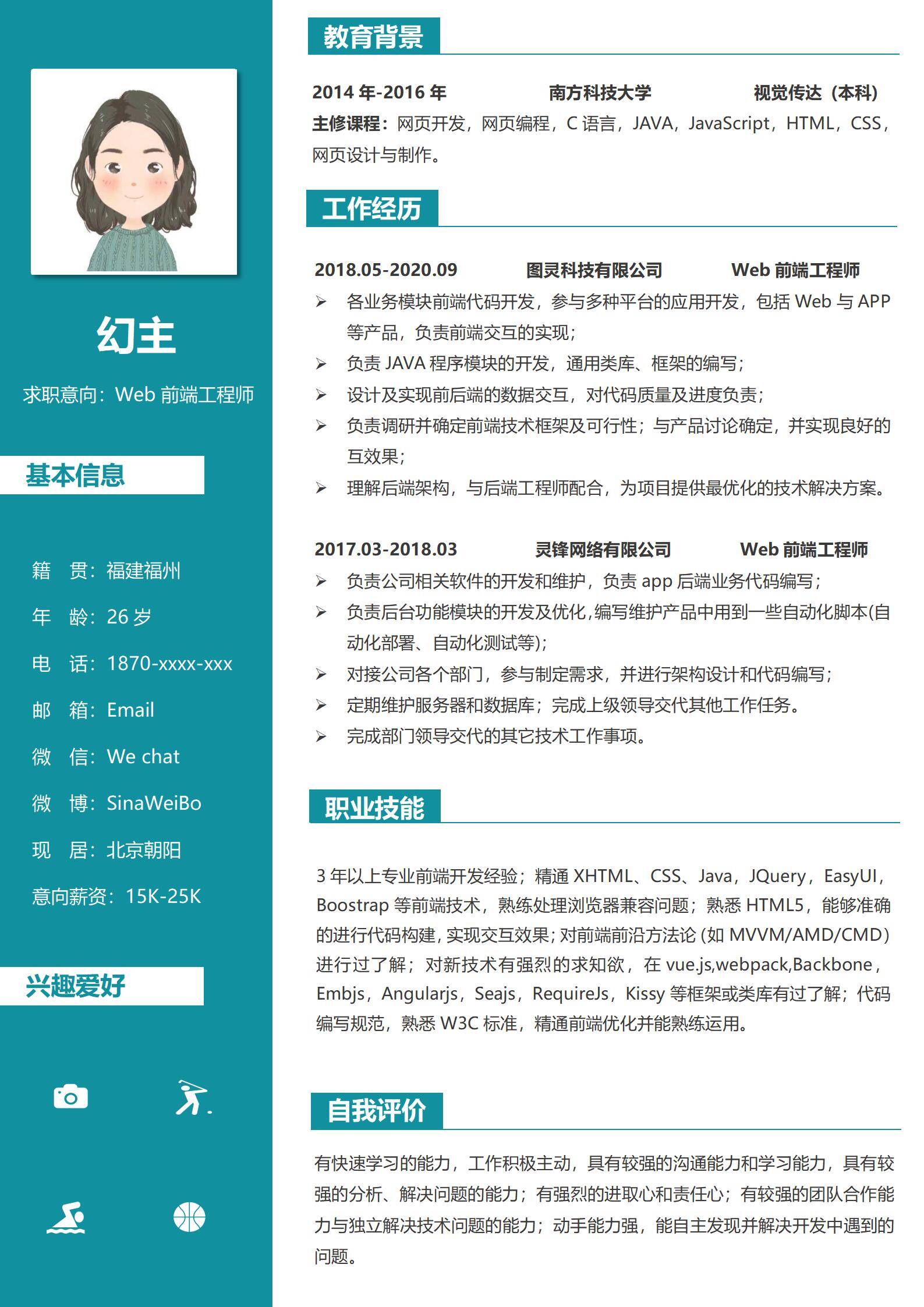 幻主

求职意向：Web 前端工程师

基本信息

籍　贯：福建福州

年　龄：26 岁

电　话：1870-xxxx-xxx

邮　箱：Email

微　信：We chat

微　博：SinaWeiBo

现　居：北京朝阳

意向薪资：15K-25K

兴趣爱好

教育背景

2014 年-2016 年　　南方科技大学　　视觉传达（本科）

主修课程：网页开发，网页编程，C 语言，JAVA，JavaScript，HTML，CSS，网页设计与制作。

工作经历

2018.05-2020.09　　图灵科技有限公司　　Web 前端工程师

➢ 各业务模块前端代码开发，参与多种平台的应用开发，包括 Web 与 APP 等产品，负责前端交互的实现；
➢ 负责 JAVA 程序模块的开发，通用类库、框架的编写；
➢ 设计及实现前后端的数据交互，对代码质量及进度负责；
➢ 负责调研并确定前端技术框架及可行性；与产品讨论确定，并实现良好的互效果；
➢ 理解后端架构，与后端工程师配合，为项目提供最优化的技术解决方案。

2017.03-2018.03　　灵锋网络有限公司　　Web 前端工程师

➢ 负责公司相关软件的开发和维护，负责 app 后端业务代码编写；
➢ 负责后台功能模块的开发及优化,编写维护产品中用到一些自动化脚本(自动化部署、自动化测试等);
➢ 对接公司各个部门，参与制定需求，并进行架构设计和代码编写；
➢ 定期维护服务器和数据库；完成上级领导交代其他工作任务。
➢ 完成部门领导交代的其它技术工作事项。

职业技能

3 年以上专业前端开发经验；精通 XHTML、CSS、Java，JQuery，EasyUI，Boostrap 等前端技术，熟练处理浏览器兼容问题；熟悉 HTML5，能够准确的进行代码构建，实现交互效果；对前端前沿方法论（如 MVVM/AMD/CMD）进行过了解；对新技术有强烈的求知欲，在 vue.js,webpack,Backbone，Embjs，Angularjs，Seajs，RequireJs，Kissy 等框架或类库有过了解；代码编写规范，熟悉 W3C 标准，精通前端优化并能熟练运用。

自我评价

有快速学习的能力，工作积极主动，具有较强的沟通能力和学习能力，具有较强的分析、解决问题的能力；有强烈的进取心和责任心；有较强的团队合作能力与独立解决技术问题的能力；动手能力强，能自主发现并解决开发中遇到的问题。